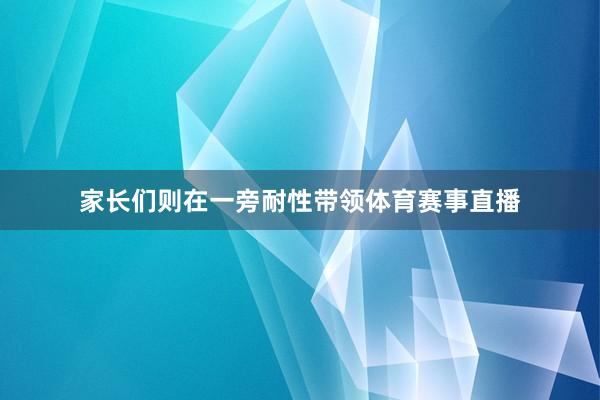 家长们则在一旁耐性带领体育赛事直播